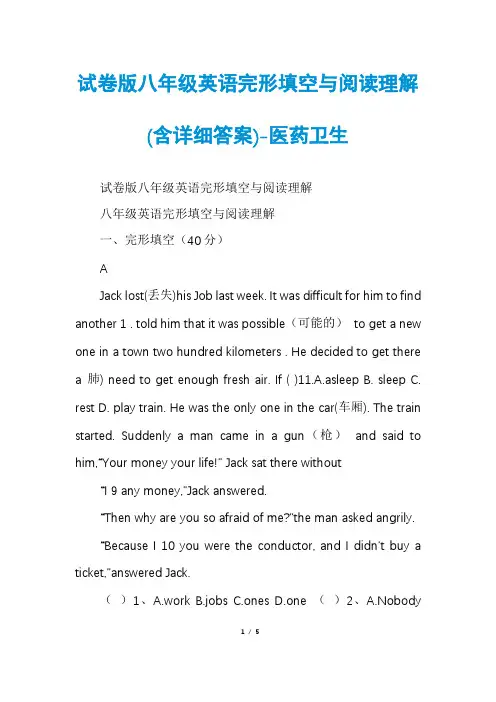 试卷版八年级英语完形填空与阅读理解(含详细答案)-医药卫生

试卷版八年级英语完形填空与阅读理解

八年级英语完形填空与阅读理解

一、完形填空（40分）

A

Jack lost(丢失)his Job last week. It was difficult for him to find another 1 . told him that it was possible（可能的） to get a new one in a town two hundred kilometers . He decided to get there a 肺) need to get enough fresh air. If ( )11.A.asleep B. sleep C. rest D. play train. He was the only one in the car(车厢). The train started. Suddenly a man came in a gun（枪） and said to him,"Your money your life!" Jack sat there without

"I 9 any money,"Jack answered.

"Then why are you so afraid of me?"the man asked angrily.

"Because I 10 you were the conductor, and I didn't buy a ticket,"answered Jack.

（ ）1、A.work B.jobs C.ones D.one （ ）2、A.Nobody

1 / 5